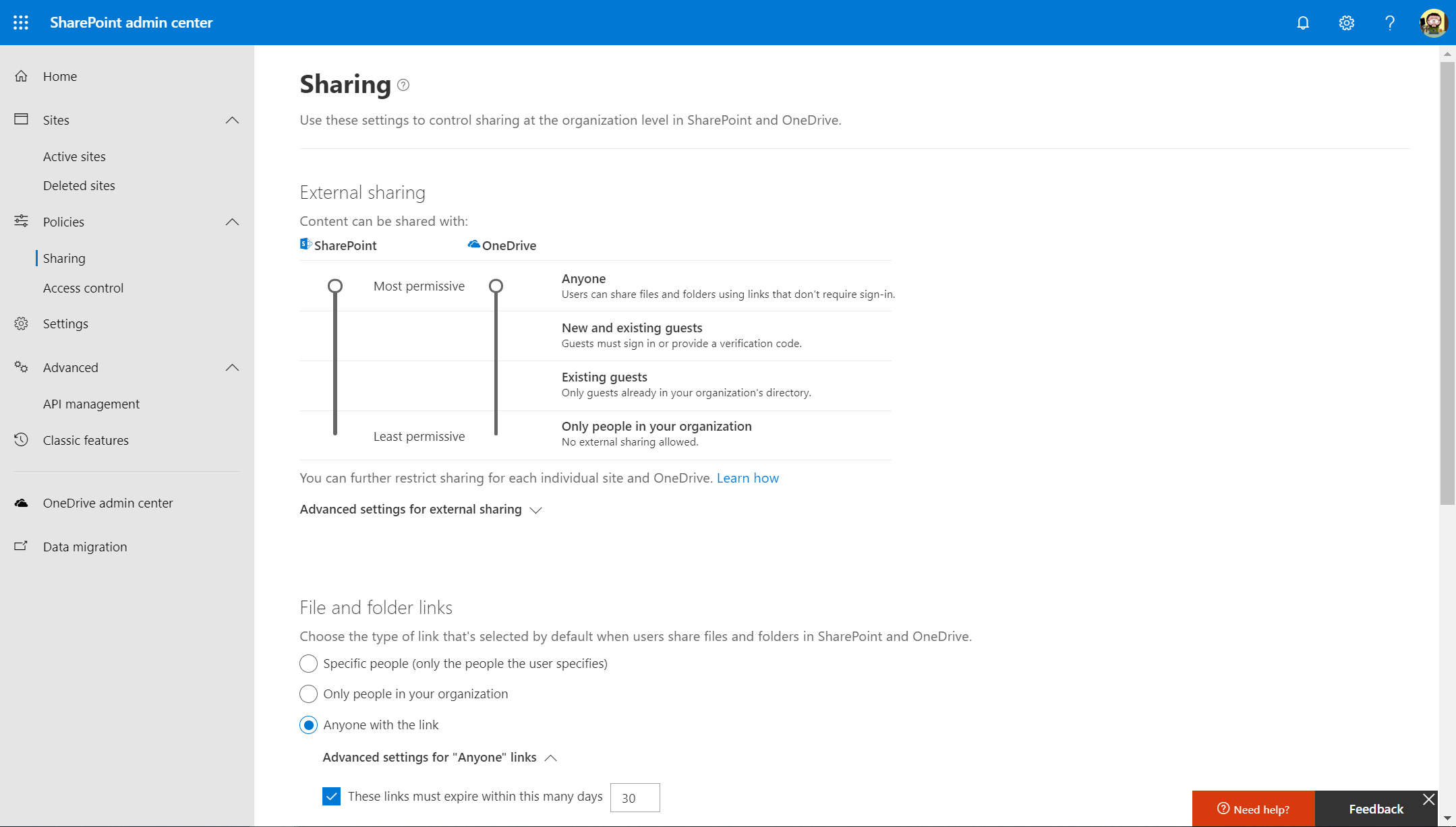 SharePoint admin center

Home

Sites

Active sites

Deleted sites

Policies

Sharing

Access control

Settings

Advanced

API management

Classic features

OneDrive admin center

Data migration

Sharing

Use these settings to control sharing at the organization level in SharePoint and OneDrive.

External sharing

Content can be shared with:

SharePoint OneDrive

Most permissive

Least permissive

Anyone
Users can share files and folders using links that don't require sign-in.

New and existing guests
Guests must sign in or provide a verification code.

Existing guests
Only guests already in your organization's directory.

Only people in your organization
No external sharing allowed.

You can further restrict sharing for each individual site and OneDrive. Learn how

Advanced settings for external sharing

File and folder links

Choose the type of link that's selected by default when users share files and folders in SharePoint and OneDrive.

Specific people (only the people the user specifies)

Only people in your organization

Anyone with the link

Advanced settings for "Anyone" links

These links must expire within this many days 30

Need help?

Feedback